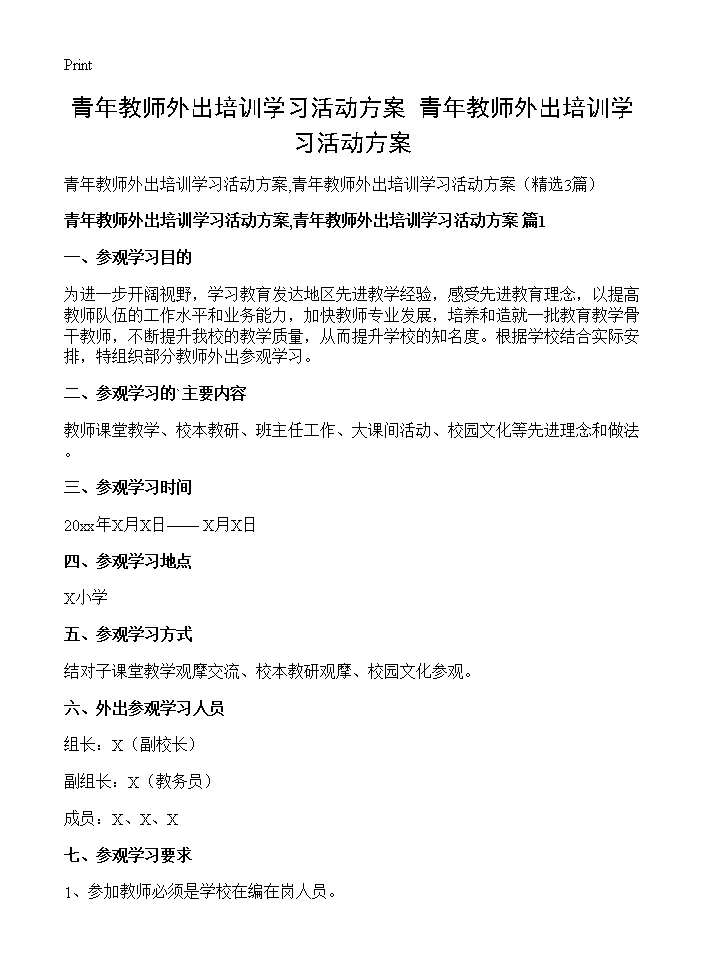 Print

青年教师外出培训学习活动方案 青年教师外出培训学习活动方案

青年教师外出培训学习活动方案,青年教师外出培训学习活动方案（精选3篇）

青年教师外出培训学习活动方案,青年教师外出培训学习活动方案 篇1

一、参观学习目的

为进一步开阔视野，学习教育发达地区先进教学经验，感受先进教育理念，以提高教师队伍的工作水平和业务能力，加快教师专业发展，培养和造就一批教育教学骨干教师，不断提升我校的教学质量，从而提升学校的知名度。根据学校结合实际安排，特组织部分教师外出参观学习。

二、参观学习的`主要内容

教师课堂教学、校本教研、班主任工作、大课间活动、校园文化等先进理念和做法。

三、参观学习时间

20xx年X月X日——X月X日

四、参观学习地点

X小学

五、参观学习方式

结对子课堂教学观摩交流、校本教研观摩、校园文化参观。

六、外出参观学习人员

组长：X（副校长）

副组长：X（教务员）

成员：X、X、X

七、参观学习要求

1、参加教师必须是学校在编在岗人员。